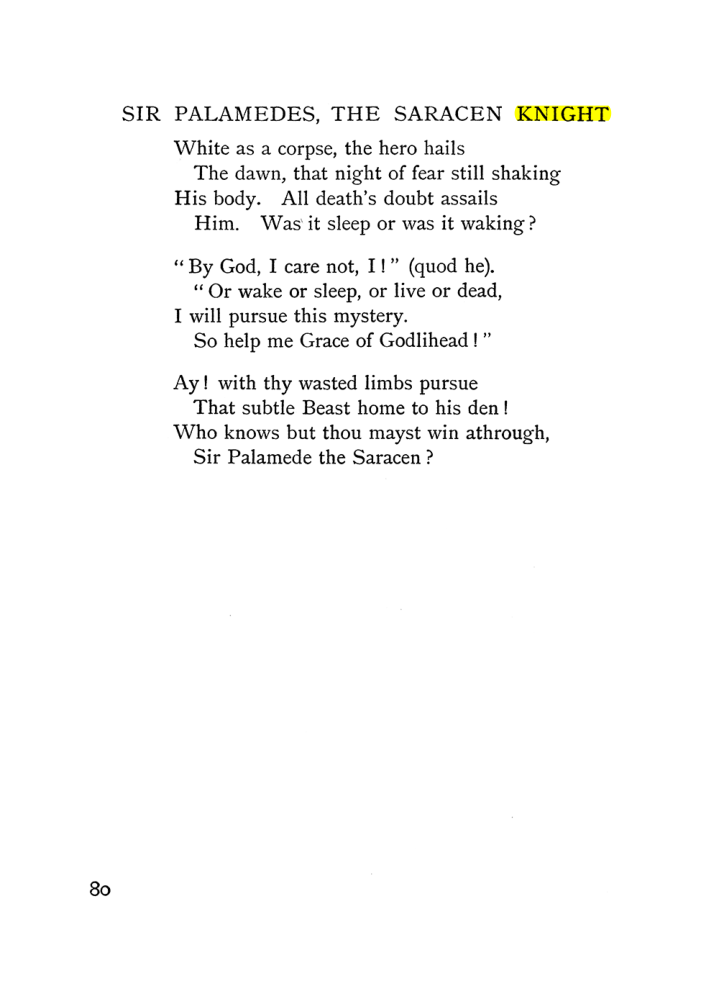 SIR PALAMEDES, THE SARACEN KNIGHT

White as a corpse, the hero hails
The dawn, that night of fear still shaking
His body. All death's doubt assails
Him. Was it sleep or was it waking?

"By God, I care not, I!" (quod he).
"Or wake or sleep, or live or dead,
I will pursue this mystery.
So help me Grace of Godlihead!"

Ay! with thy wasted limbs pursue
That subtle Beast home to his den!
Who knows but thou mayst win athrough,
Sir Palamede the Saracen?

80